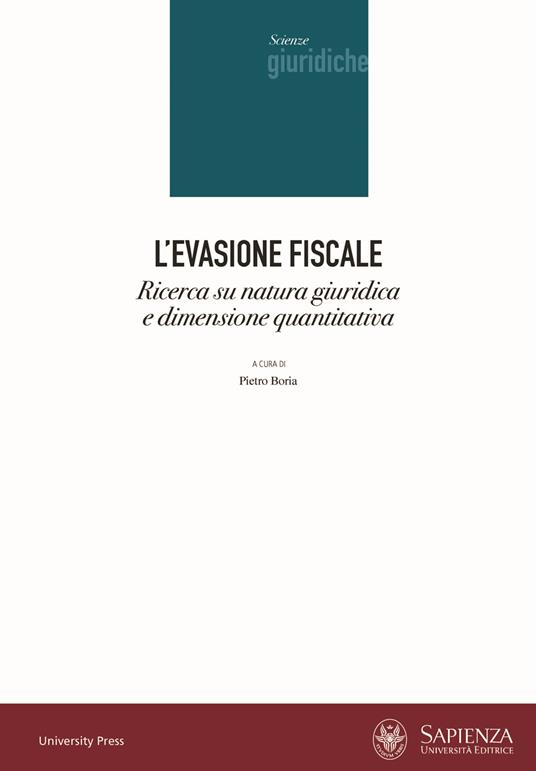 Scienze
giuridiche

L'EVASIONE FISCALE
Ricerca su natura giuridica e dimensione quantitativa

A CURA DI
Pietro Boria

University Press

SAPIENZA
UNIVERSITÀ EDITRICE